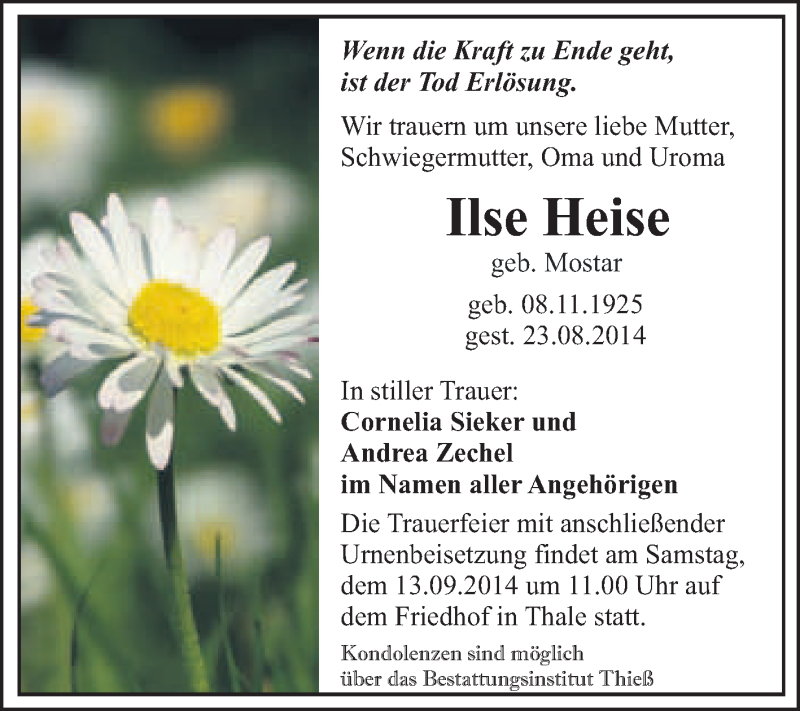 Wenn die Kraft zu Ende geht, ist der Tod Erlösung.

Wir trauern um unsere liebe Mutter, Schwiegermutter, Oma und Uroma

Ilse Heise

geb. Mostar

geb. 08.11.1925
gest. 23.08.2014

In stiller Trauer:
Cornelia Sieker und
Andrea Zechel
im Namen aller Angehörigen

Die Trauerfeier mit anschließender Urnenbeisetzung findet am Samstag, dem 13.09.2014 um 11.00 Uhr auf dem Friedhof in Thale statt.

Kondolenzen sind möglich über das Bestattungsinstitut Thieß